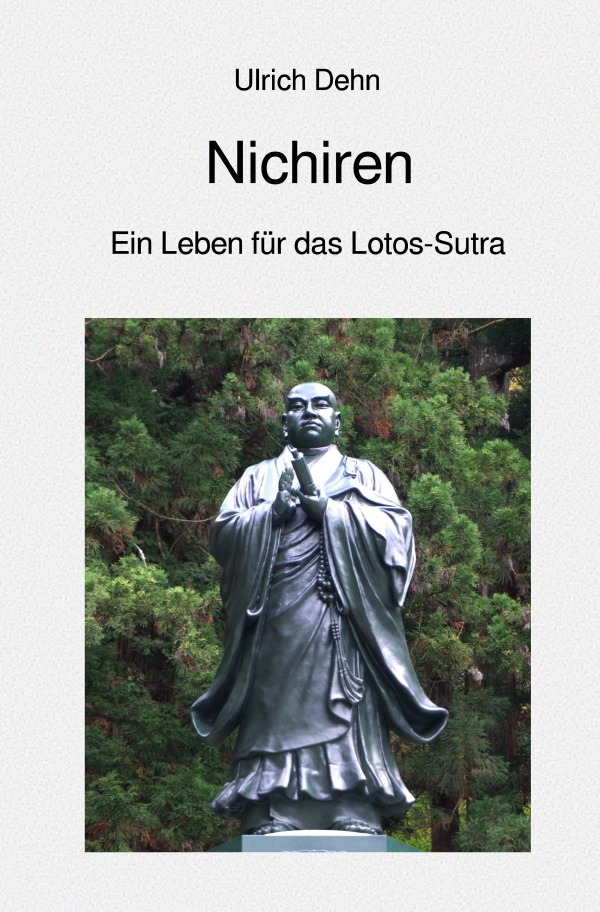 Ulrich Dehn

Nichiren

Ein Leben für das Lotos-Sutra